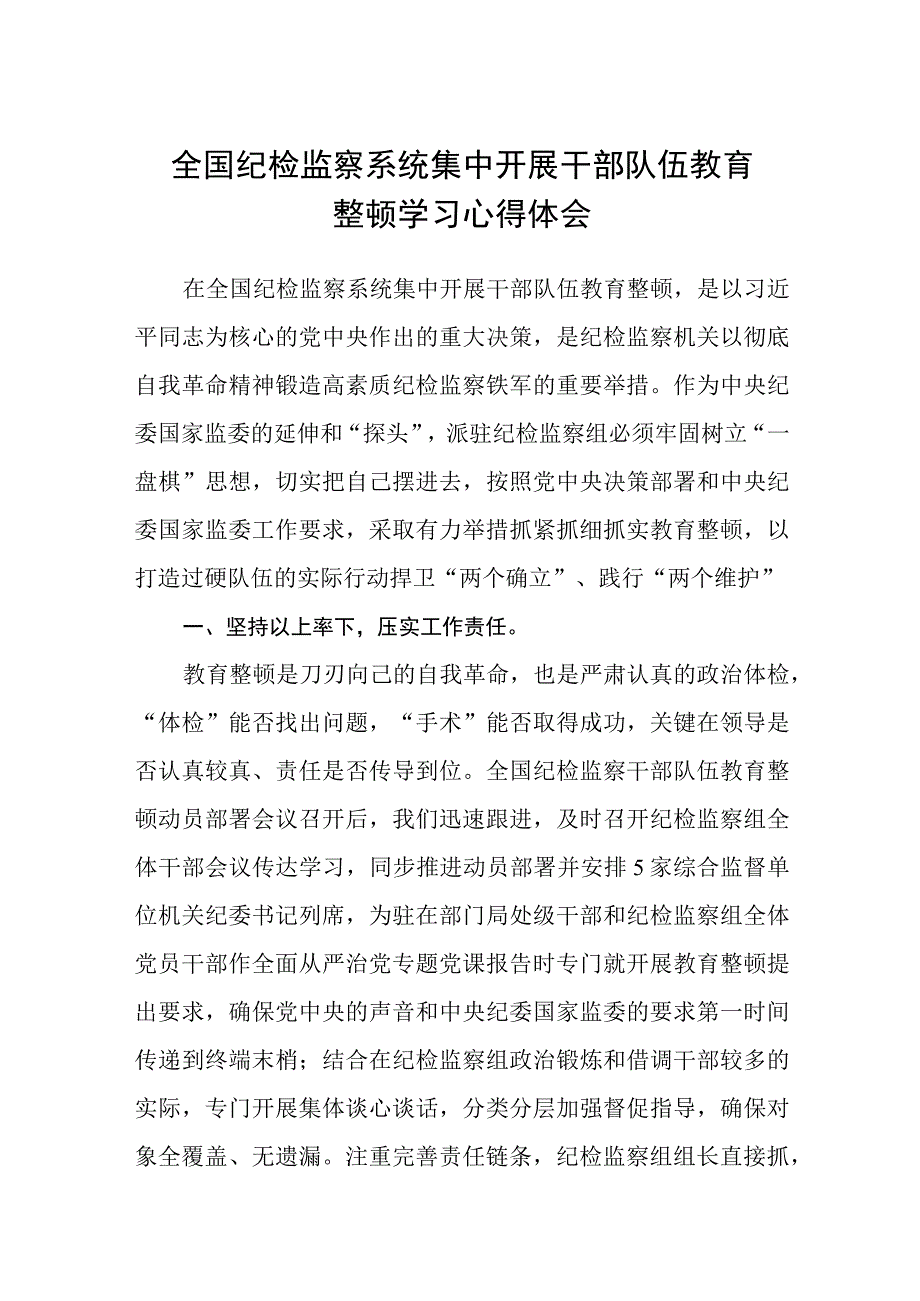 全国纪检监察系统集中开展干部队伍教育整顿学习心得体会

在全国纪检监察系统集中开展干部队伍教育整顿，是以习近平同志为核心的党中央作出的重大决策，是纪检监察机关以彻底自我革命精神锻造高素质纪检监察铁军的重要举措。作为中央纪委国家监委的延伸和“探头”，派驻纪检监察组必须牢固树立“一盘棋”思想，切实把自己摆进去，按照党中央决策部署和中央纪委国家监委工作要求，采取有力举措抓紧抓细抓实教育整顿，以打造过硬队伍的实际行动捍卫“两个确立”、践行“两个维护”

一、坚持以上率下，压实工作责任。

教育整顿是刀刃向己的自我革命，也是严肃认真的政治体检，“体检”能否找出问题，“手术”能否取得成功，关键在领导是否认真较真、责任是否传导到位。全国纪检监察干部队伍教育整顿动员部署会议召开后，我们迅速跟进，及时召开纪检监察组全体干部会议传达学习，同步推进动员部署并安排5家综合监督单位机关纪委书记列席，为驻在部门局处级干部和纪检监察组全体党员干部作全面从严治党专题党课报告时专门就开展教育整顿提出要求，确保党中央的声音和中央纪委国家监委的要求第一时间传递到终端末梢；结合在纪检监察组政治锻炼和借调干部较多的实际，专门开展集体谈心谈话，分类分层加强督促指导，确保对象全覆盖、无遗漏。注重完善责任链条，纪检监察组组长直接抓，